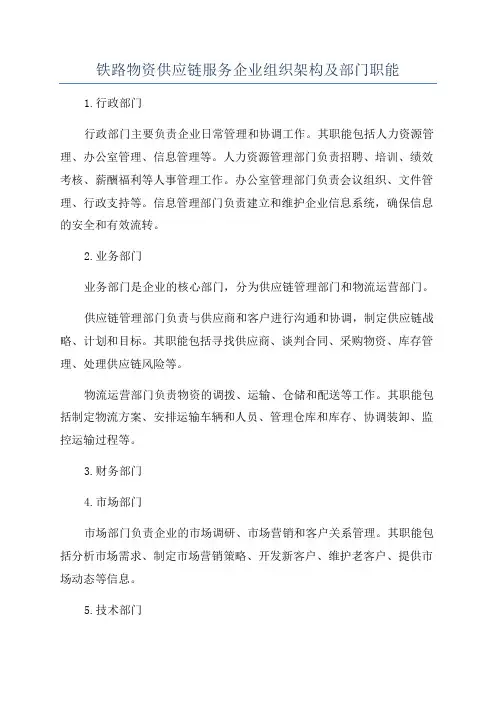 铁路物资供应链服务企业组织架构及部门职能

1.行政部门

行政部门主要负责企业日常管理和协调工作。其职能包括人力资源管理、办公室管理、信息管理等。人力资源管理部门负责招聘、培训、绩效考核、薪酬福利等人事管理工作。办公室管理部门负责会议组织、文件管理、行政支持等。信息管理部门负责建立和维护企业信息系统，确保信息的安全和有效流转。

2.业务部门

业务部门是企业的核心部门，分为供应链管理部门和物流运营部门。

供应链管理部门负责与供应商和客户进行沟通和协调，制定供应链战略、计划和目标。其职能包括寻找供应商、谈判合同、采购物资、库存管理、处理供应链风险等。

物流运营部门负责物资的调拨、运输、仓储和配送等工作。其职能包括制定物流方案、安排运输车辆和人员、管理仓库和库存、协调装卸、监控运输过程等。

3.财务部门

4.市场部门

市场部门负责企业的市场调研、市场营销和客户关系管理。其职能包括分析市场需求、制定市场营销策略、开发新客户、维护老客户、提供市场动态等信息。

5.技术部门